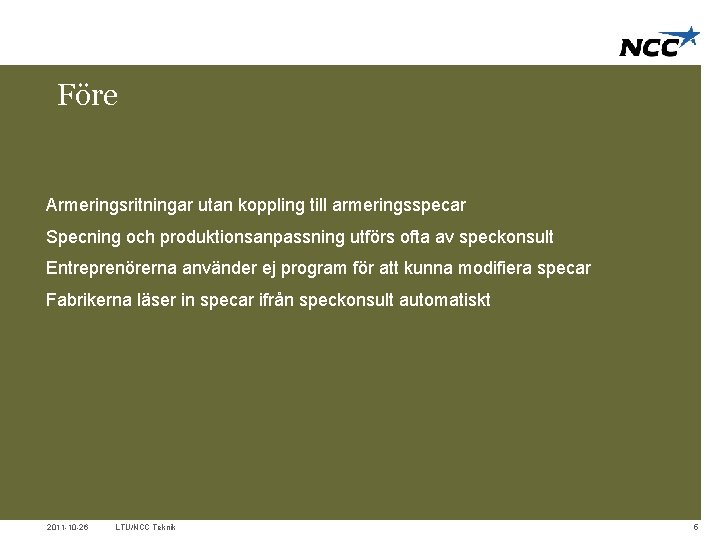 NCC

Före

Armeringsritningar utan koppling till armeringsspecar

Specning och produktionsanpassning utförs ofta av speckonsult

Entreprenörerna använder ej program för att kunna modifiera specar

Fabrikerna läser in specar ifrån speckonsult automatiskt

2011-10-26 LTU/NCC Teknik 6